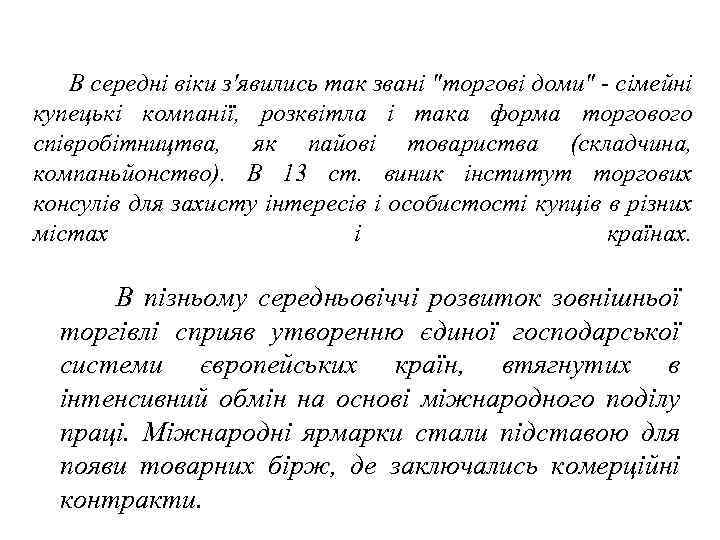 В середні віки з'явились так звані "торгові доми" - сімейні купецькі компанії, розквітла і така форма торгового співробітництва, як пайові товариства (складчина, компаньйонство). В 13 ст. виник інститут торгових консулів для захисту інтересів і особистості купців в різних містах і країнах.

В пізньому середньовіччі розвиток зовнішньої торгівлі сприяв утворенню єдиної господарської системи європейських країн, втягнутих в інтенсивний обмін на основі міжнародного поділу праці. Міжнародні ярмарки стали підставою для появи товарних бірж, де заключались комерційні контракти.